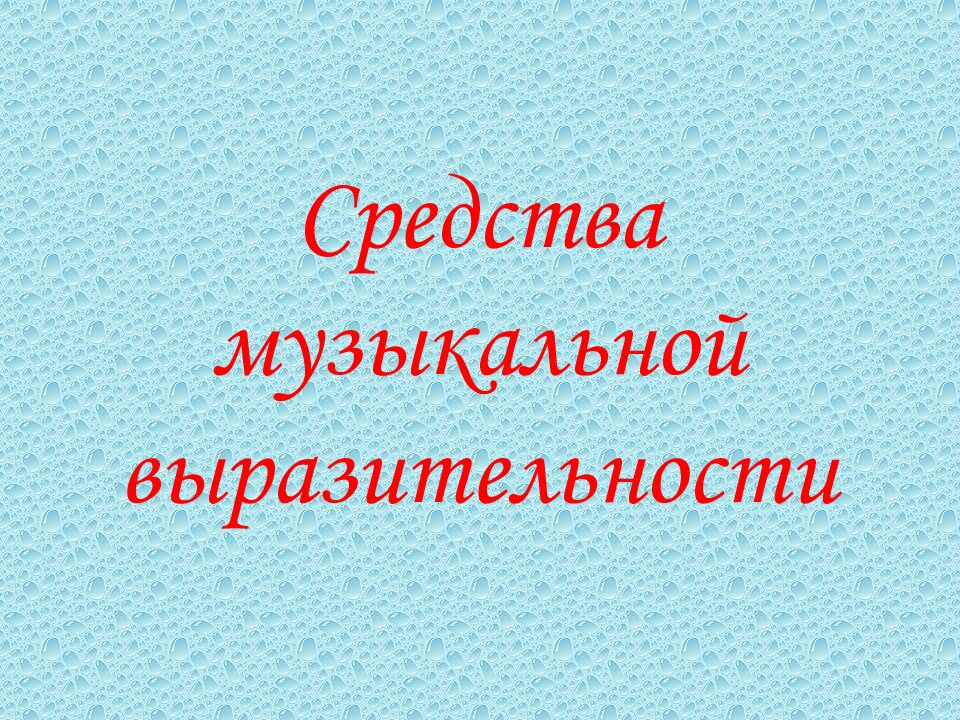 Средства музыкальной выразительности